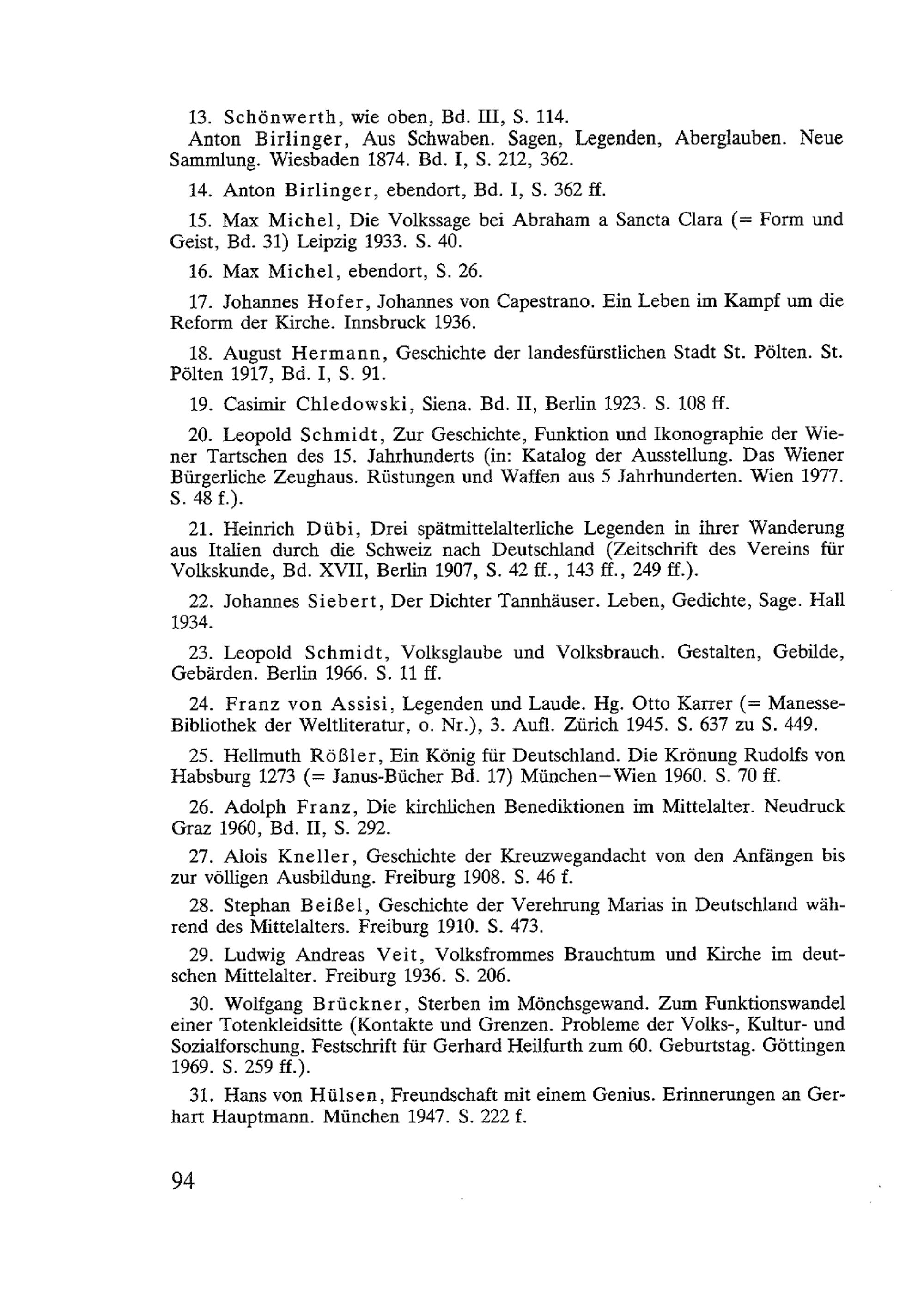 13. Schönwerth, wie oben, Bd. III, S. 114.
Anton Birlinger, Aus Schwaben. Sagen, Legenden, Aberglauben. Neue Sammlung. Wiesbaden 1874. Bd. I, S. 212, 362.

14. Anton Birlinger, ebendort, Bd. I, S. 362 ff.

15. Max Michel, Die Volkssage bei Abraham a Sancta Clara (= Form und Geist, Bd. 31) Leipzig 1933. S. 40.

16. Max Michel, ebendort, S. 26.

17. Johannes Hofer, Johannes von Capestrano. Ein Leben im Kampf um die Reform der Kirche. Innsbruck 1936.

18. August Hermann, Geschichte der landesfürstlichen Stadt St. Pölten. St. Pölten 1917, Bd. I, S. 91.

19. Casimir Chledowski, Siena. Bd. II, Berlin 1923. S. 108 ff.

20. Leopold Schmidt, Zur Geschichte, Funktion und Ikonographie der Wiener Tartschen des 15. Jahrhunderts (in: Katalog der Ausstellung. Das Wiener Bürgerliche Zeughaus. Rüstungen und Waffen aus 5 Jahrhunderten. Wien 1977. S. 48 f.).

21. Heinrich Dübi, Drei spätmittelalterliche Legenden in ihrer Wanderung aus Italien durch die Schweiz nach Deutschland (Zeitschrift des Vereins für Volkskunde, Bd. XVII, Berlin 1907, S. 42 ff., 143 ff., 249 ff.).

22. Johannes Siebert, Der Dichter Tannhäuser. Leben, Gedichte, Sage. Hall 1934.

23. Leopold Schmidt, Volksglaube und Volksbrauch. Gestalten, Gebilde, Gebärden. Berlin 1966. S. 11 ff.

24. Franz von Assisi, Legenden und Laude. Hg. Otto Karrer (= Manesse-Bibliothek der Weltliteratur, o. Nr.), 3. Aufl. Zürich 1945. S. 637 zu S. 449.

25. Hellmuth Rößler, Ein König für Deutschland. Die Krönung Rudolfs von Habsburg 1273 (= Janus-Bücher Bd. 17) München—Wien 1960. S. 70 ff.

26. Adolph Franz, Die kirchlichen Benediktionen im Mittelalter. Neudruck Graz 1960, Bd. II, S. 292.

27. Alois Kneller, Geschichte der Kreuzwegandacht von den Anfängen bis zur völligen Ausbildung. Freiburg 1908. S. 46 f.

28. Stephan Beißel, Geschichte der Verehrung Marias in Deutschland während des Mittelalters. Freiburg 1910. S. 473.

29. Ludwig Andreas Veit, Volksfrommes Brauchtum und Kirche im deutschen Mittelalter. Freiburg 1936. S. 206.

30. Wolfgang Brückner, Sterben im Mönchsgewand. Zum Funktionswandel einer Totenkleidsitte (Kontakte und Grenzen. Probleme der Volks-, Kultur- und Sozialforschung. Festschrift für Gerhard Heilfurth zum 60. Geburtstag. Göttingen 1969. S. 259 ff.).

31. Hans von Hülsen, Freundschaft mit einem Genius. Erinnerungen an Gerhart Hauptmann. München 1947. S. 222 f.

94